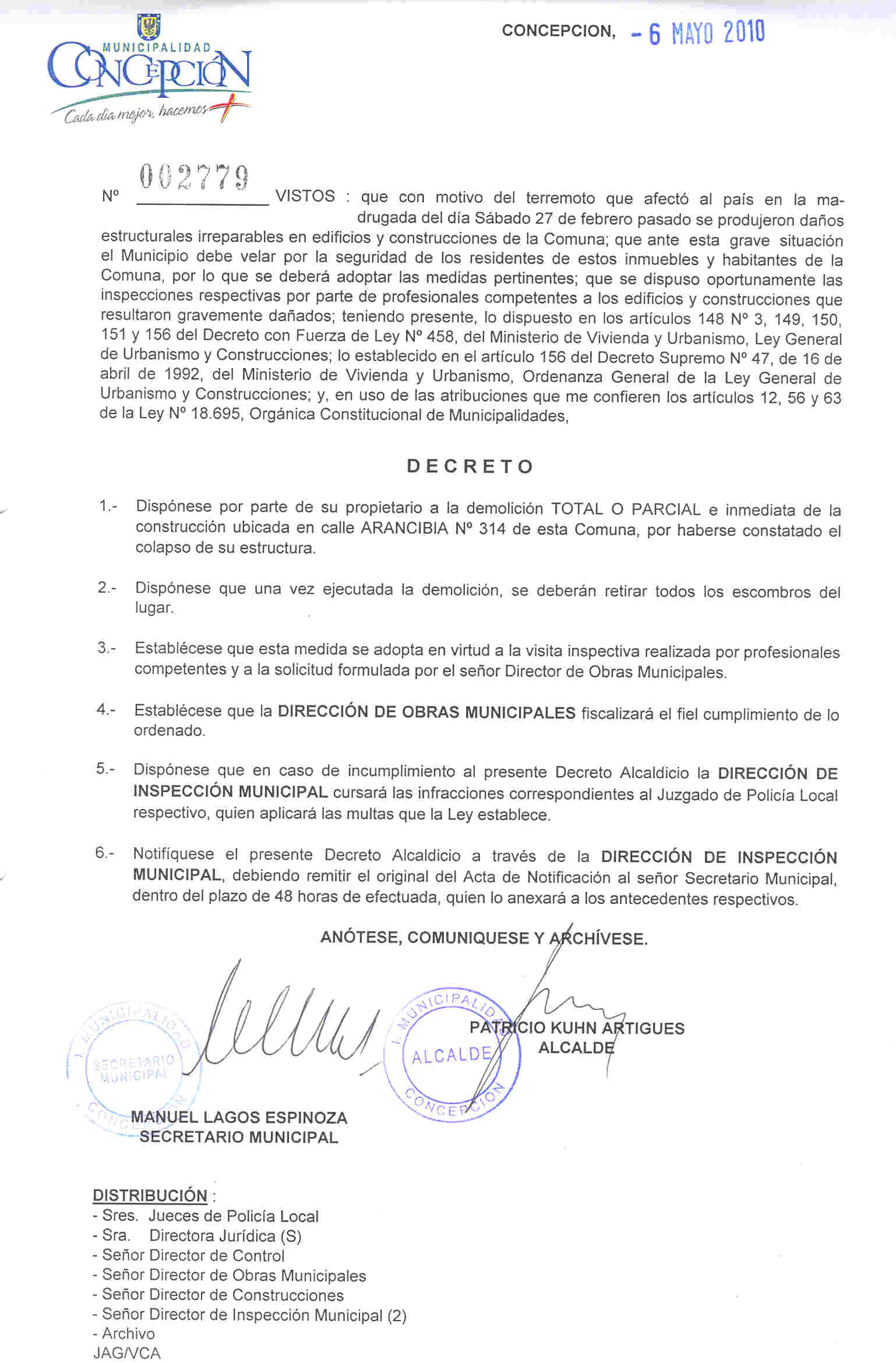 MUNICIPALIDAD
CONCEPCIÓN
Cada día mejor, hacemos +

CONCEPCION, - 6 MAYO 2010

Nº 002779 VISTOS : que con motivo del terremoto que afectó al país en la madrugada del día Sábado 27 de febrero pasado se produjeron daños estructurales irreparables en edificios y construcciones de la Comuna; que ante esta grave situación el Municipio debe velar por la seguridad de los residentes de estos inmuebles y habitantes de la Comuna, por lo que se deberá adoptar las medidas pertinentes; que se dispuso oportunamente las inspecciones respectivas por parte de profesionales competentes a los edificios y construcciones que resultaron gravemente dañados; teniendo presente, lo dispuesto en los artículos 148 Nº 3, 149, 150, 151 y 156 del Decreto con Fuerza de Ley Nº 458, del Ministerio de Vivienda y Urbanismo, Ley General de Urbanismo y Construcciones; lo establecido en el artículo 156 del Decreto Supremo Nº 47, de 16 de abril de 1992, del Ministerio de Vivienda y Urbanismo, Ordenanza General de la Ley General de Urbanismo y Construcciones; y, en uso de las atribuciones que me confieren los artículos 12, 56 y 63 de la Ley Nº 18.695, Orgánica Constitucional de Municipalidades,

DECRETO

1.- Dispónese por parte de su propietario a la demolición TOTAL O PARCIAL e inmediata de la construcción ubicada en calle ARANCIBIA Nº 314 de esta Comuna, por haberse constatado el colapso de su estructura.

2.- Dispónese que una vez ejecutada la demolición, se deberán retirar todos los escombros del lugar.

3.- Establécese que esta medida se adopta en virtud a la visita inspectiva realizada por profesionales competentes y a la solicitud formulada por el señor Director de Obras Municipales.

4.- Establécese que la DIRECCIÓN DE OBRAS MUNICIPALES fiscalizará el fiel cumplimiento de lo ordenado.

5.- Dispónese que en caso de incumplimiento al presente Decreto Alcaldicio la DIRECCIÓN DE INSPECCIÓN MUNICIPAL cursará las infracciones correspondientes al Juzgado de Policía Local respectivo, quien aplicará las multas que la Ley establece.

6.- Notifíquese el presente Decreto Alcaldicio a través de la DIRECCIÓN DE INSPECCIÓN MUNICIPAL, debiendo remitir el original del Acta de Notificación al señor Secretario Municipal, dentro del plazo de 48 horas de efectuada, quien lo anexará a los antecedentes respectivos.

ANÓTESE, COMUNIQUESE Y ARCHÍVESE.

I. MUNICIPALIDAD SECRETARIO MUNICIPAL CONCEPCION

I. MUNICIPALIDAD ALCALDE CONCEPCION

PATRICIO KUHN ARTIGUES
ALCALDE

MANUEL LAGOS ESPINOZA
SECRETARIO MUNICIPAL

DISTRIBUCIÓN :
- Sres. Jueces de Policía Local
- Sra. Directora Jurídica (S)
- Señor Director de Control
- Señor Director de Obras Municipales
- Señor Director de Construcciones
- Señor Director de Inspección Municipal (2)
- Archivo
JAG/VCA